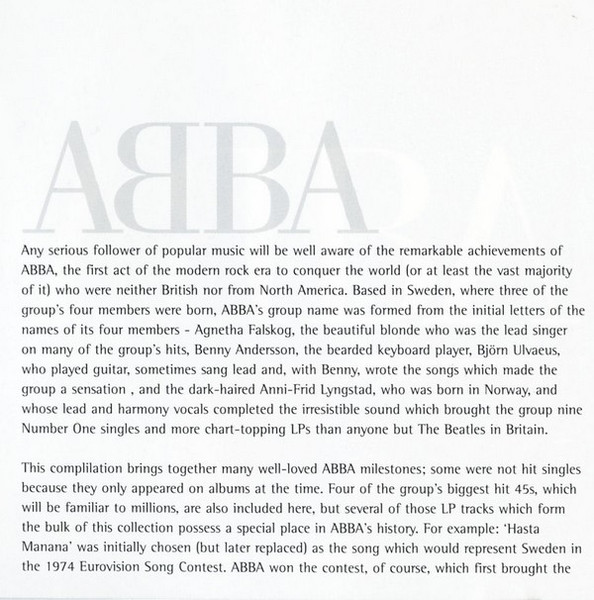 ABBA

Any serious follower of popular music will be well aware of the remarkable achievements of ABBA, the first act of the modern rock era to conquer the world (or at least the vast majority of it) who were neither British nor from North America. Based in Sweden, where three of the group's four members were born, ABBA's group name was formed from the initial letters of the names of its four members - Agnetha Falskog, the beautiful blonde who was the lead singer on many of the group's hits, Benny Andersson, the bearded keyboard player, Björn Ulvaeus, who played guitar, sometimes sang lead and, with Benny, wrote the songs which made the group a sensation , and the dark-haired Anni-Frid Lyngstad, who was born in Norway, and whose lead and harmony vocals completed the irresistible sound which brought the group nine Number One singles and more chart-topping LPs than anyone but The Beatles in Britain.

This complilation brings together many well-loved ABBA milestones; some were not hit singles because they only appeared on albums at the time. Four of the group's biggest hit 45s, which will be familiar to millions, are also included here, but several of those LP tracks which form the bulk of this collection possess a special place in ABBA's history. For example: 'Hasta Manana' was initially chosen (but later replaced) as the song which would represent Sweden in the 1974 Eurovision Song Contest. ABBA won the contest, of course, which first brought the